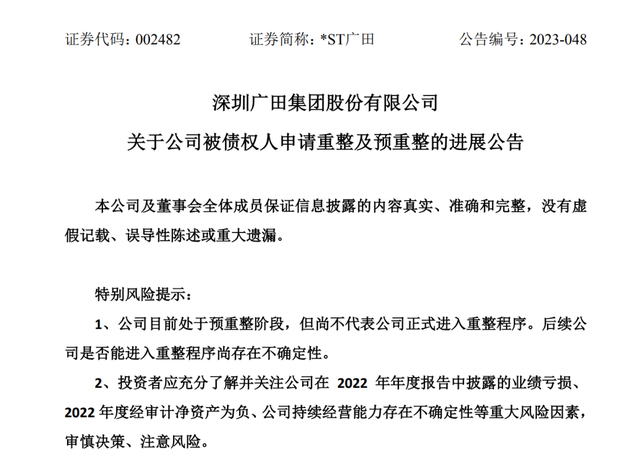 证券代码：002482　　证券简称：*ST广田　　公告编号：2023-048

深圳广田集团股份有限公司

关于公司被债权人申请重整及预重整的进展公告

本公司及董事会全体成员保证信息披露的内容真实、准确和完整，没有虚假记载、误导性陈述或重大遗漏。

特别风险提示：

1、公司目前处于预重整阶段，但尚不代表公司正式进入重整程序。后续公司是否能进入重整程序尚存在不确定性。

2、投资者应充分了解并关注公司在 2022 年年度报告中披露的业绩亏损、2022 年度经审计净资产为负、公司持续经营能力存在不确定性等重大风险因素，审慎决策、注意风险。